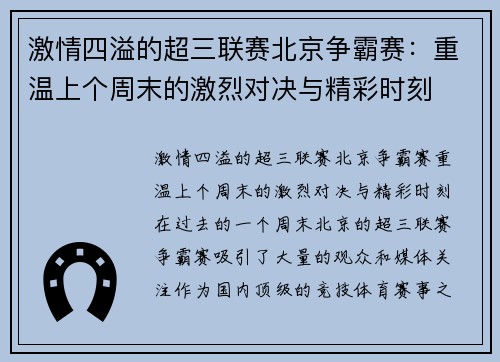 激情四溢的超三联赛北京争霸赛：重温上个周末的激烈对决与精彩时刻

激情四溢的超三联赛北京争霸赛重温上个周末的激烈对决与精彩时刻在过去的一个周末北京的超三联赛争霸赛吸引了大量的观众和媒体关注作为国内顶级的竞技体育赛事之